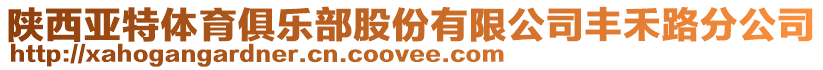 陕西亚特体育俱乐部股份有限公司丰禾路分公司
http://xahogangardner.cn.coovee.com